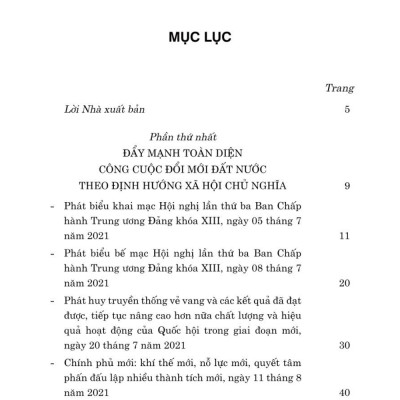 MỤC LỤC

Trang

Lời Nhà xuất bản 5

Phần thứ nhất
ĐẨY MẠNH TOÀN DIỆN
CÔNG CUỘC ĐỔI MỚI ĐẤT NƯỚC
THEO ĐỊNH HƯỚNG XÃ HỘI CHỦ NGHĨA 9

- Phát biểu khai mạc Hội nghị lần thứ ba Ban Chấp hành Trung ương Đảng khóa XIII, ngày 05 tháng 7 năm 2021 11

- Phát biểu bế mạc Hội nghị lần thứ ba Ban Chấp hành Trung ương Đảng khóa XIII, ngày 08 tháng 7 năm 2021 20

- Phát huy truyền thống vẻ vang và các kết quả đã đạt được, tiếp tục nâng cao hơn nữa chất lượng và hiệu quả hoạt động của Quốc hội trong giai đoạn mới, ngày 20 tháng 7 năm 2021 30

- Chính phủ mới: khí thế mới, nỗ lực mới, quyết tâm phấn đấu lập nhiều thành tích mới, ngày 11 tháng 8 năm 2021 40